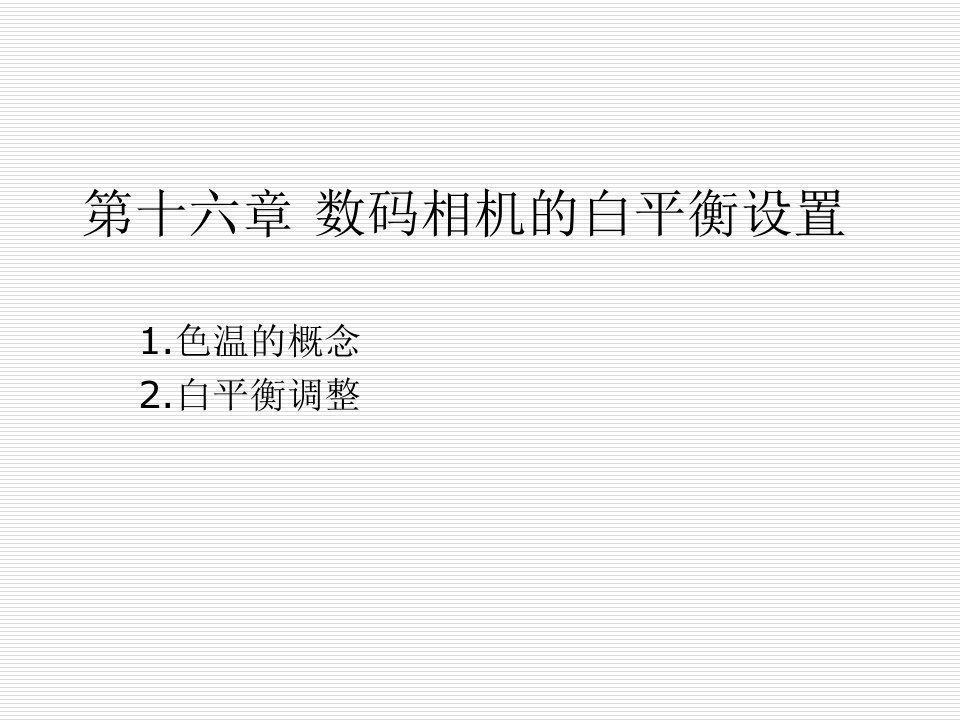 第十六章 数码相机的白平衡设置

1.色温的概念
2.白平衡调整